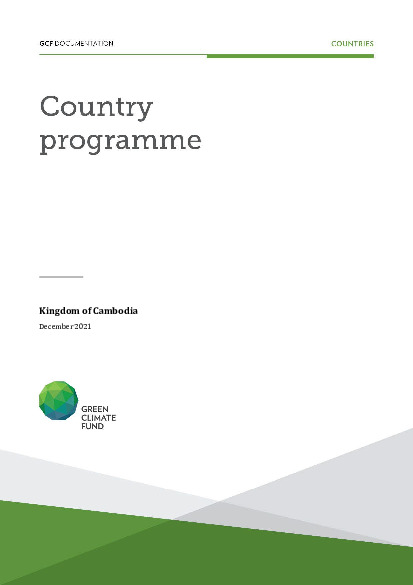 GCF DOCUMENTATION

COUNTRIES

Country programme

Kingdom of Cambodia

December 2021

GREEN CLIMATE FUND